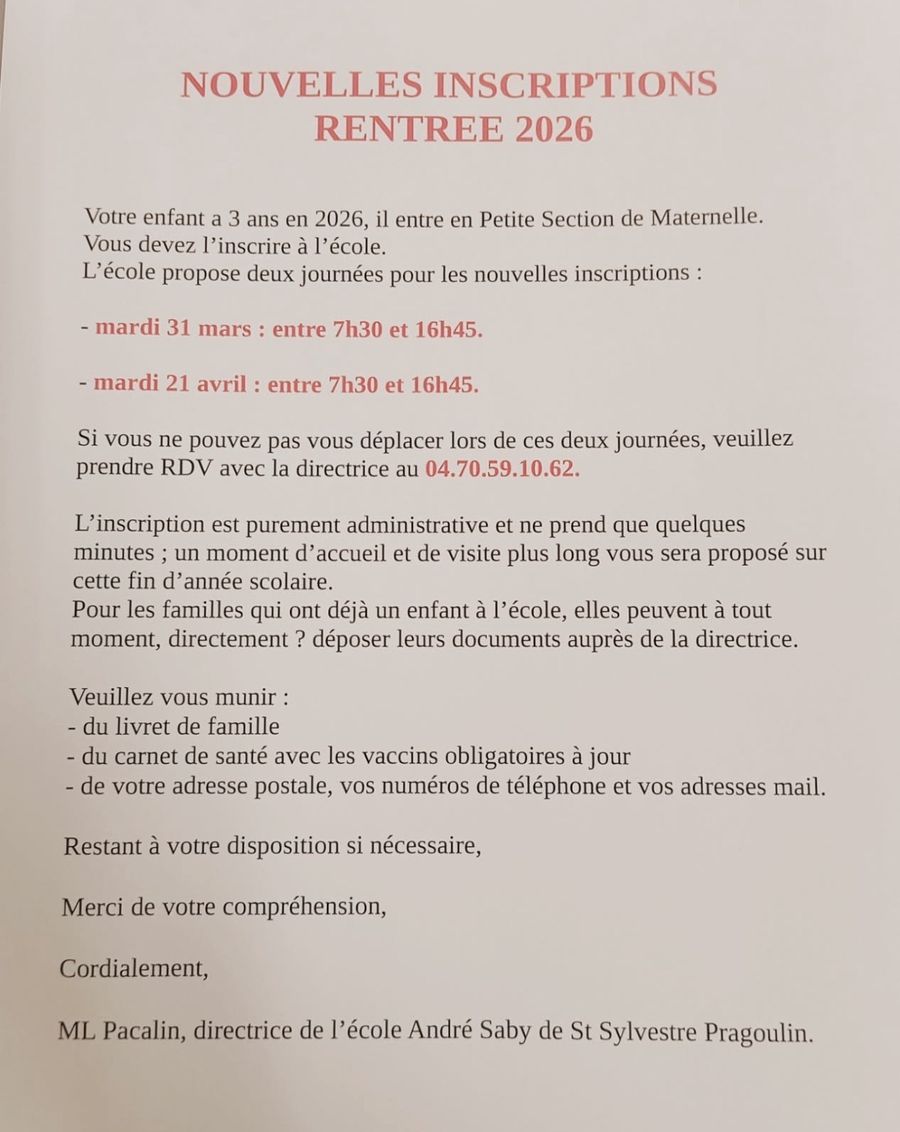 NOUVELLES INSCRIPTIONS
RENTREE 2026

Votre enfant a 3 ans en 2026, il entre en Petite Section de Maternelle.
Vous devez l'inscrire à l'école.
L'école propose deux journées pour les nouvelles inscriptions :

- mardi 31 mars : entre 7h30 et 16h45.

- mardi 21 avril : entre 7h30 et 16h45.

Si vous ne pouvez pas vous déplacer lors de ces deux journées, veuillez prendre RDV avec la directrice au 04.70.59.10.62.

L'inscription est purement administrative et ne prend que quelques minutes ; un moment d'accueil et de visite plus long vous sera proposé sur cette fin d'année scolaire.
Pour les familles qui ont déjà un enfant à l'école, elles peuvent à tout moment, directement ? déposer leurs documents auprès de la directrice.

Veuillez vous munir :
- du livret de famille
- du carnet de santé avec les vaccins obligatoires à jour
- de votre adresse postale, vos numéros de téléphone et vos adresses mail.

Restant à votre disposition si nécessaire,

Merci de votre compréhension,

Cordialement,

ML Pacalin, directrice de l'école André Saby de St Sylvestre Pragoulin.